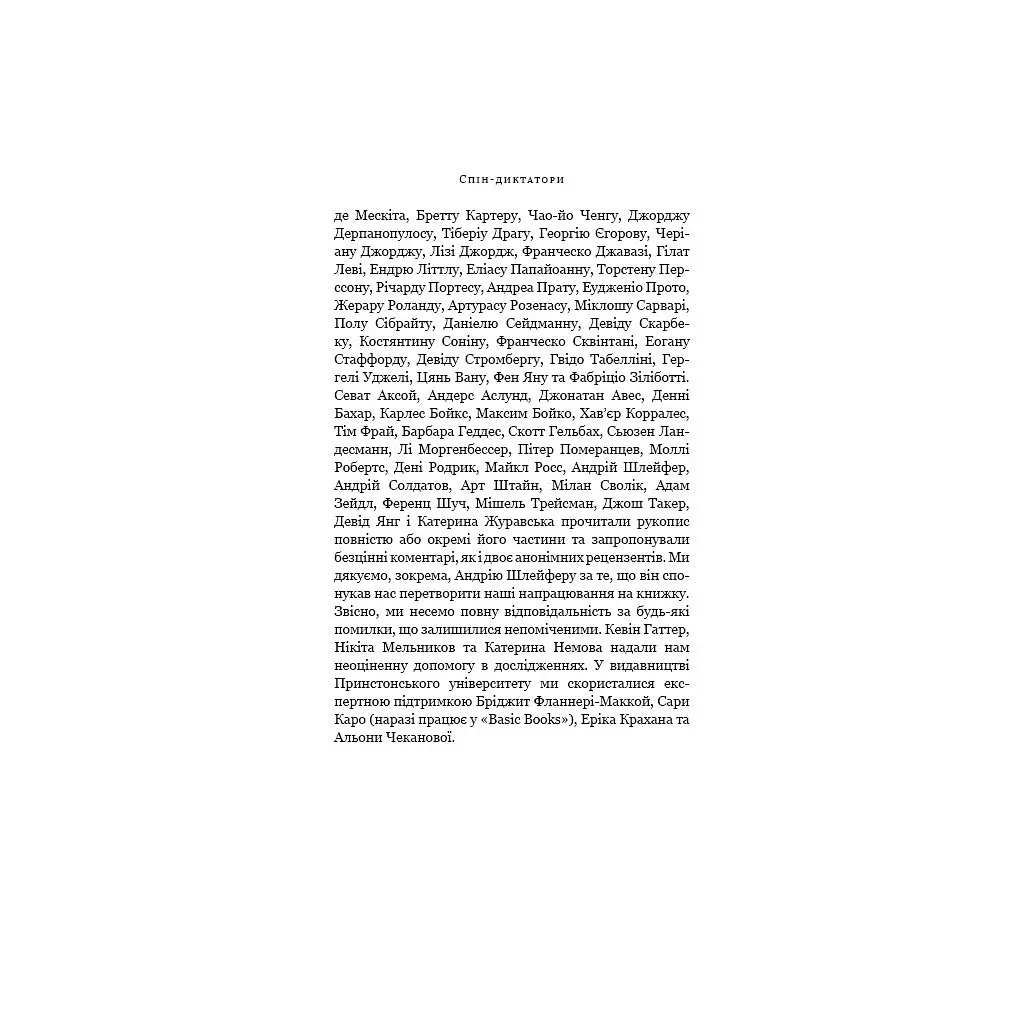 Спін-диктатори

де Мескіта, Бретту Картеру, Чао-йо Ченгу, Джорджу Дерпанопулосу, Тіберіу Драгу, Георгію Єгорову, Черіану Джорджу, Лізі Джордж, Франческо Джавазі, Гілат Леві, Ендрю Літтлу, Еліасу Папайоанну, Торстену Перссону, Річарду Портесу, Андреа Прату, Еудженіо Прото, Жерару Роланду, Артурасу Розенасу, Міклошу Сарварі, Полу Сібрайту, Даніелю Сейдманну, Девіду Скарбеку, Костянтину Соніну, Франческо Сквінтані, Еогану Стаффорду, Девіду Стромбергу, Гвідо Табелліні, Гергелі Уджелі, Цянь Вану, Фен Яну та Фабріціо Зіліботті. Севат Аксой, Андерс Аслунд, Джонатан Авес, Денні Бахар, Карлес Бойкс, Максим Бойко, Хав'єр Корралес, Тім Фрай, Барбара Геддес, Скотт Гельбах, Сьюзен Ландесманн, Лі Моргенбессер, Пітер Померанцев, Моллі Робертс, Дені Родрик, Майкл Росс, Андрій Шлейфер, Андрій Солдатов, Арт Штайн, Мілан Сволік, Адам Зейдл, Ференц Шуч, Мішель Трейсман, Джош Такер, Девід Янг і Катерина Журавська прочитали рукопис повністю або окремі його частини та запропонували безцінні коментарі, як і двоє анонімних рецензентів. Ми дякуємо, зокрема, Андрію Шлейферу за те, що він спонукав нас перетворити наші напрацювання на книжку. Звісно, ми несемо повну відповідальність за будь-які помилки, що залишилися непоміченими. Кевін Гаттер, Нікіта Мельников та Катерина Немова надали нам неоціненну допомогу в дослідженнях. У видавництві Принстонського університету ми скористалися експертною підтримкою Бріджит Фланнері-Маккой, Сари Каро (наразі працює у «Basic Books»), Еріка Крахана та Альони Чеканової.